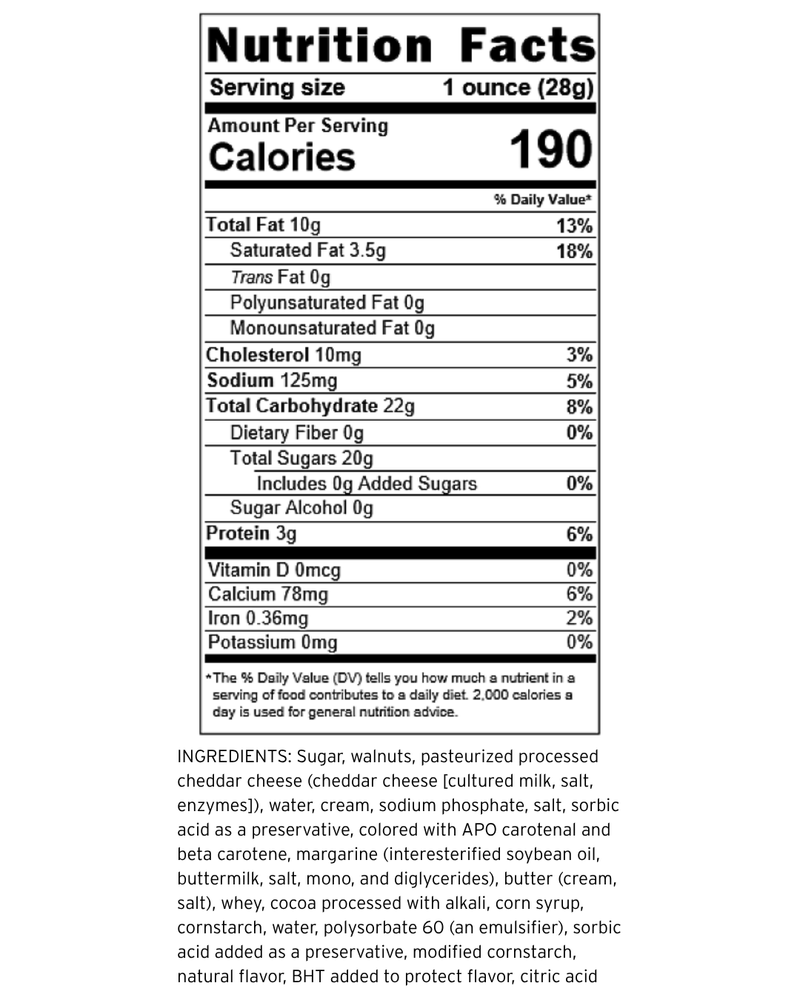 Nutrition Facts

Serving size 1 ounce (28g)

Amount Per Serving
Calories 190

% Daily Value*

Total Fat 10g 13%
Saturated Fat 3.5g 18%
Trans Fat 0g
Polyunsaturated Fat 0g
Monounsaturated Fat 0g
Cholesterol 10mg 3%
Sodium 125mg 5%
Total Carbohydrate 22g 8%
Dietary Fiber 0g 0%
Total Sugars 20g
Includes 0g Added Sugars 0%
Sugar Alcohol 0g
Protein 3g 6%

Vitamin D 0mcg 0%
Calcium 78mg 6%
Iron 0.36mg 2%
Potassium 0mg 0%

*The % Daily Value (DV) tells you how much a nutrient in a serving of food contributes to a daily diet. 2,000 calories a day is used for general nutrition advice.

INGREDIENTS: Sugar, walnuts, pasteurized processed cheddar cheese (cheddar cheese [cultured milk, salt, enzymes]), water, cream, sodium phosphate, salt, sorbic acid as a preservative, colored with APO carotenal and beta carotene, margarine (interesterified soybean oil, buttermilk, salt, mono, and diglycerides), butter (cream, salt), whey, cocoa processed with alkali, corn syrup, cornstarch, water, polysorbate 60 (an emulsifier), sorbic acid added as a preservative, modified cornstarch, natural flavor, BHT added to protect flavor, citric acid